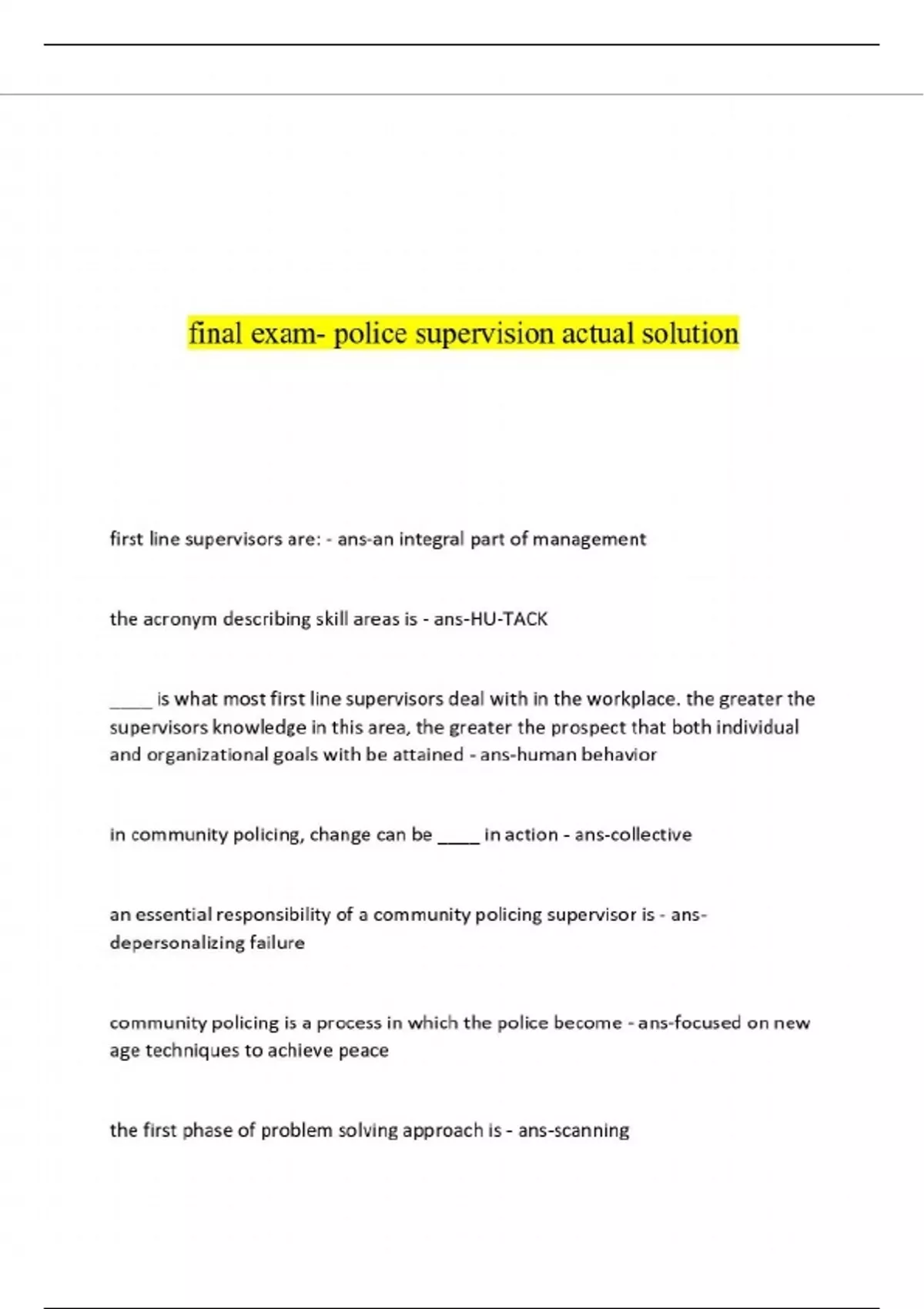 final exam- police supervision actual solution

first line supervisors are: - ans-an integral part of management

the acronym describing skill areas is - ans-HU-TACK

____ is what most first line supervisors deal with in the workplace. the greater the supervisors knowledge in this area, the greater the prospect that both individual and organizational goals with be attained - ans-human behavior

in community policing, change can be ____ in action - ans-collective

an essential responsibility of a community policing supervisor is - ans-depersonalizing failure

community policing is a process in which the police become - ans-focused on new age techniques to achieve peace

the first phase of problem solving approach is - ans-scanning